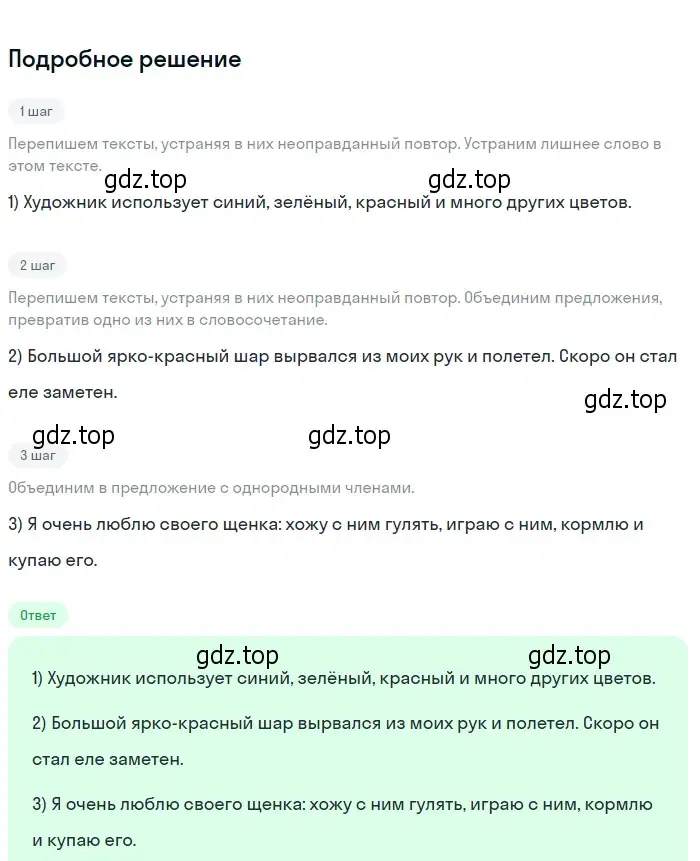 Подробное решение

1 шаг

Перепишем тексты, устраняя в них неоправданный повтор. Устраним лишнее слово в этом тексте.

gdz.top gdz.top

1) Художник использует синий, зелёный, красный и много других цветов.

2 шаг

Перепишем тексты, устраняя в них неоправданный повтор. Объединим предложения, превратив одно из них в словосочетание.

2) Большой ярко-красный шар вырвался из моих рук и полетел. Скоро он стал еле заметен.

gdz.top

gdz.top gdz.top

3 шаг

Объединим в предложение с однородными членами.

3) Я очень люблю своего щенка: хожу с ним гулять, играю с ним, кормлю и купаю его.

Ответ

gdz.top gdz.top

1) Художник использует синий, зелёный, красный и много других цветов.

2) Большой ярко-красный шар вырвался из моих рук и полетел. Скоро он стал еле заметен.

3) Я очень люблю своего щенка: хожу с ним гулять, играю с ним, кормлю и купаю его.